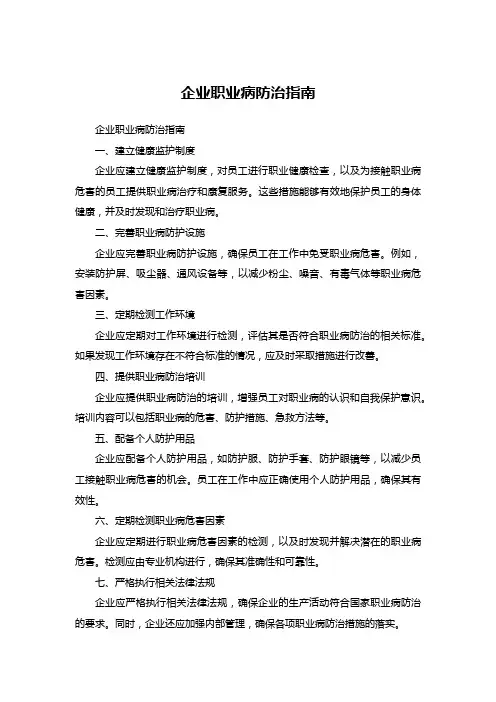 企业职业病防治指南

企业职业病防治指南

一、建立健康监护制度

企业应建立健康监护制度，对员工进行职业健康检查，以及为接触职业病危害的员工提供职业病治疗和康复服务。这些措施能够有效地保护员工的身体健康，并及时发现和治疗职业病。

二、完善职业病防护设施

企业应完善职业病防护设施，确保员工在工作中免受职业病危害。例如，安装防护屏、吸尘器、通风设备等，以减少粉尘、噪音、有毒气体等职业病危害因素。

三、定期检测工作环境

企业应定期对工作环境进行检测，评估其是否符合职业病防治的相关标准。如果发现工作环境存在不符合标准的情况，应及时采取措施进行改善。

四、提供职业病防治培训

企业应提供职业病防治的培训，增强员工对职业病的认识和自我保护意识。培训内容可以包括职业病的危害、防护措施、急救方法等。

五、配备个人防护用品

企业应配备个人防护用品，如防护服、防护手套、防护眼镜等，以减少员工接触职业病危害的机会。员工在工作中应正确使用个人防护用品，确保其有效性。

六、定期检测职业病危害因素

企业应定期进行职业病危害因素的检测，以及时发现并解决潜在的职业病危害。检测应由专业机构进行，确保其准确性和可靠性。

七、严格执行相关法律法规

企业应严格执行相关法律法规，确保企业的生产活动符合国家职业病防治的要求。同时，企业还应加强内部管理，确保各项职业病防治措施的落实。